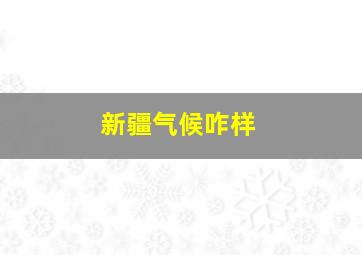 新疆气候咋样